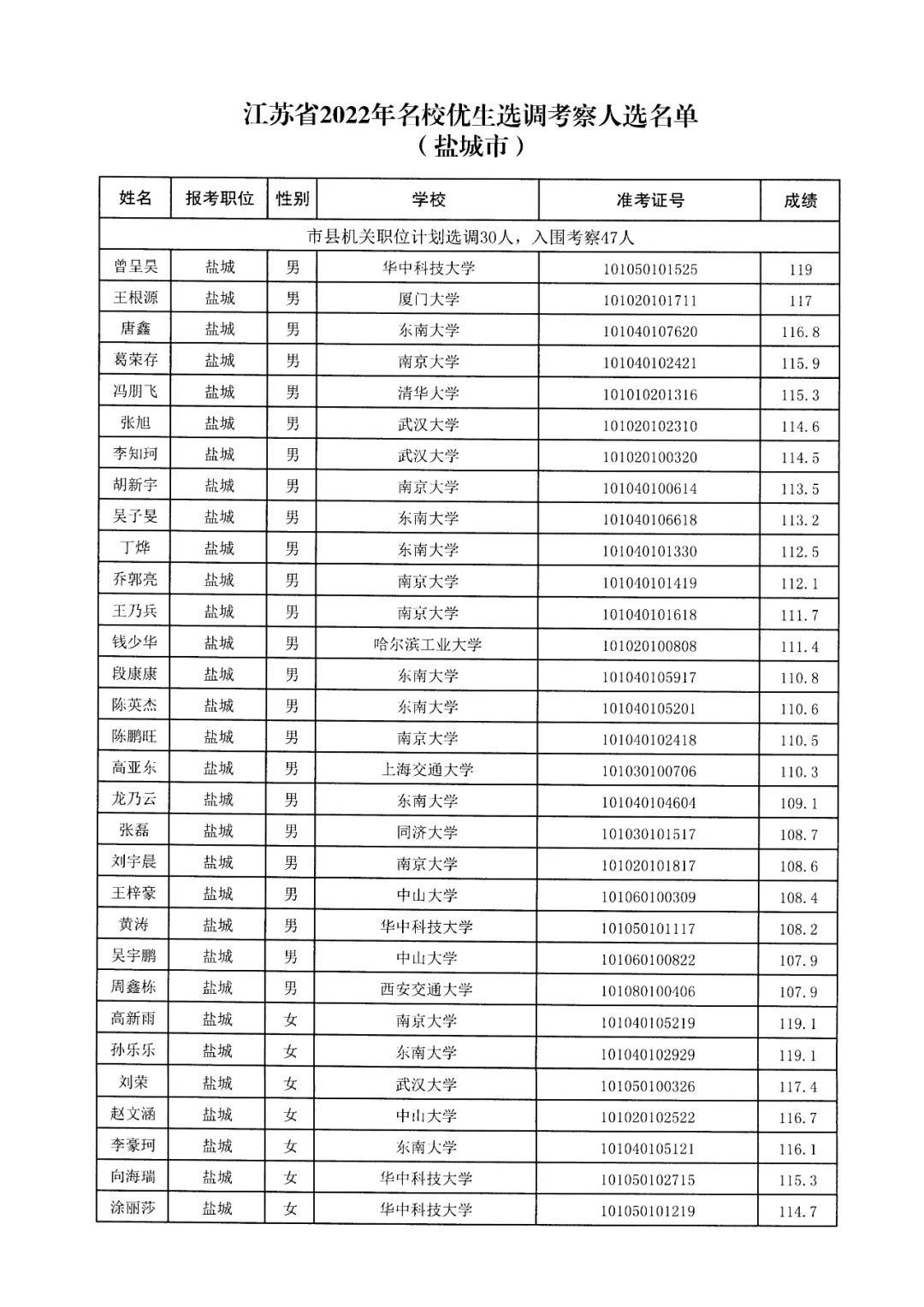 江苏省2022年名校优生选调考察人选名单
（盐城市）

| 姓名 | 报考职位 | 性别 | 学校 | 准考证号 | 成绩 |
|---|---|---|---|---|---|
| 市县机关职位计划选调30人，入围考察47人 | | | | | |
| 曾呈昊 | 盐城 | 男 | 华中科技大学 | 101050101525 | 119 |
| 王根源 | 盐城 | 男 | 厦门大学 | 101020101711 | 117 |
| 唐鑫 | 盐城 | 男 | 东南大学 | 101040107620 | 116.8 |
| 葛荣存 | 盐城 | 男 | 南京大学 | 101040102421 | 115.9 |
| 冯朋飞 | 盐城 | 男 | 清华大学 | 101010201316 | 115.3 |
| 张旭 | 盐城 | 男 | 武汉大学 | 101020102310 | 114.6 |
| 李知珂 | 盐城 | 男 | 武汉大学 | 101020100320 | 114.5 |
| 胡新宇 | 盐城 | 男 | 南京大学 | 101040100614 | 113.5 |
| 吴子旻 | 盐城 | 男 | 东南大学 | 101040106618 | 113.2 |
| 丁烨 | 盐城 | 男 | 东南大学 | 101040101330 | 112.5 |
| 乔郭亮 | 盐城 | 男 | 南京大学 | 101040101419 | 112.1 |
| 王乃兵 | 盐城 | 男 | 南京大学 | 101040101618 | 111.7 |
| 钱少华 | 盐城 | 男 | 哈尔滨工业大学 | 101020100808 | 111.4 |
| 段康康 | 盐城 | 男 | 东南大学 | 101040105917 | 110.8 |
| 陈英杰 | 盐城 | 男 | 东南大学 | 101040105201 | 110.6 |
| 陈鹏旺 | 盐城 | 男 | 南京大学 | 101040102418 | 110.5 |
| 高亚东 | 盐城 | 男 | 上海交通大学 | 101030100706 | 110.3 |
| 龙乃云 | 盐城 | 男 | 东南大学 | 101040104604 | 109.1 |
| 张磊 | 盐城 | 男 | 同济大学 | 101030101517 | 108.7 |
| 刘宇晨 | 盐城 | 男 | 南京大学 | 101020101817 | 108.6 |
| 王梓豪 | 盐城 | 男 | 中山大学 | 101060100309 | 108.4 |
| 黄涛 | 盐城 | 男 | 华中科技大学 | 101050101117 | 108.2 |
| 吴宇鹏 | 盐城 | 男 | 中山大学 | 101060100822 | 107.9 |
| 周鑫栋 | 盐城 | 男 | 西安交通大学 | 101080100406 | 107.9 |
| 高新雨 | 盐城 | 女 | 南京大学 | 101040105219 | 119.1 |
| 孙乐乐 | 盐城 | 女 | 东南大学 | 101040102929 | 119.1 |
| 刘荣 | 盐城 | 女 | 武汉大学 | 101050100326 | 117.4 |
| 赵文涵 | 盐城 | 女 | 中山大学 | 101020102522 | 116.7 |
| 李豪珂 | 盐城 | 女 | 东南大学 | 101040105121 | 116.1 |
| 向海瑞 | 盐城 | 女 | 华中科技大学 | 101050102715 | 115.3 |
| 涂丽莎 | 盐城 | 女 | 华中科技大学 | 101050101219 | 114.7 |